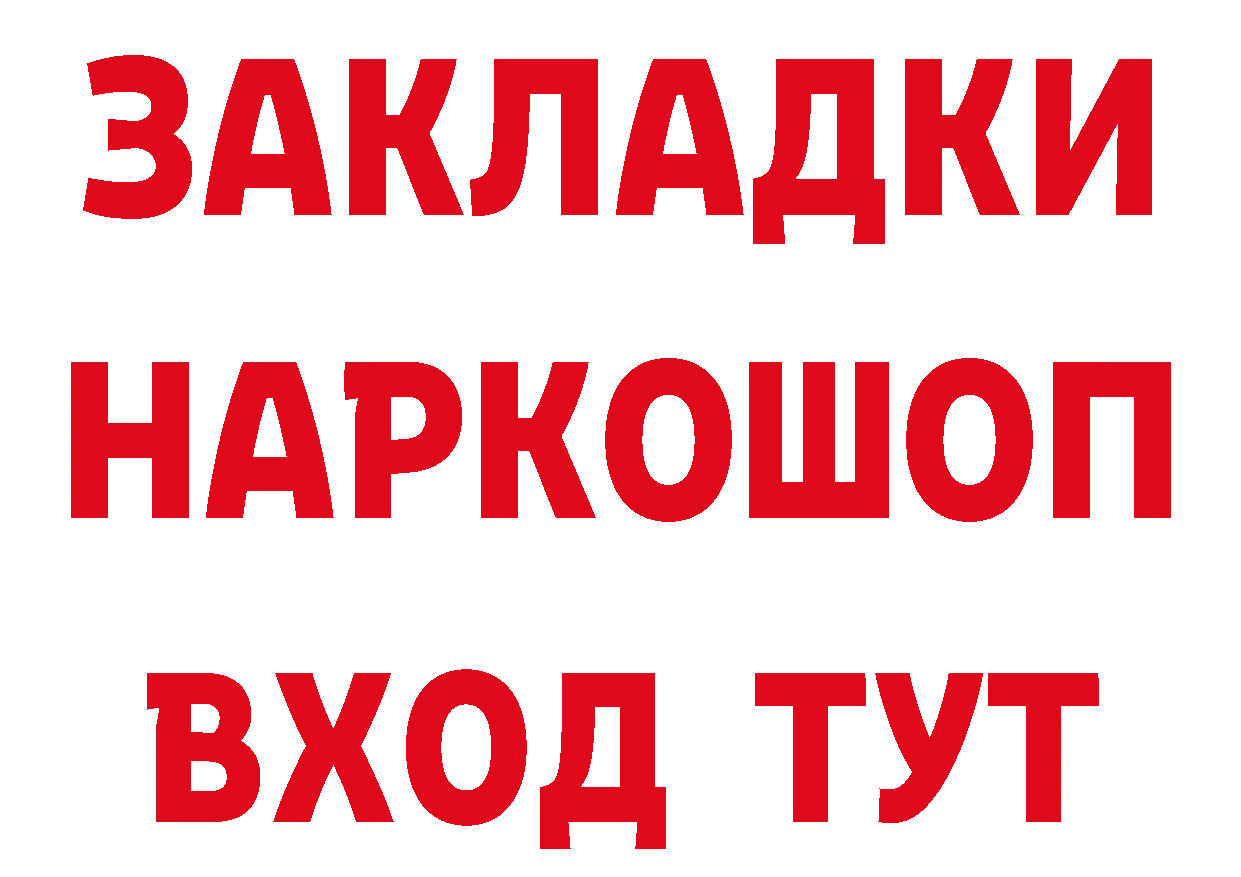 ЗАКЛАДКИ НАРКОШОП ВХОД ТУТ